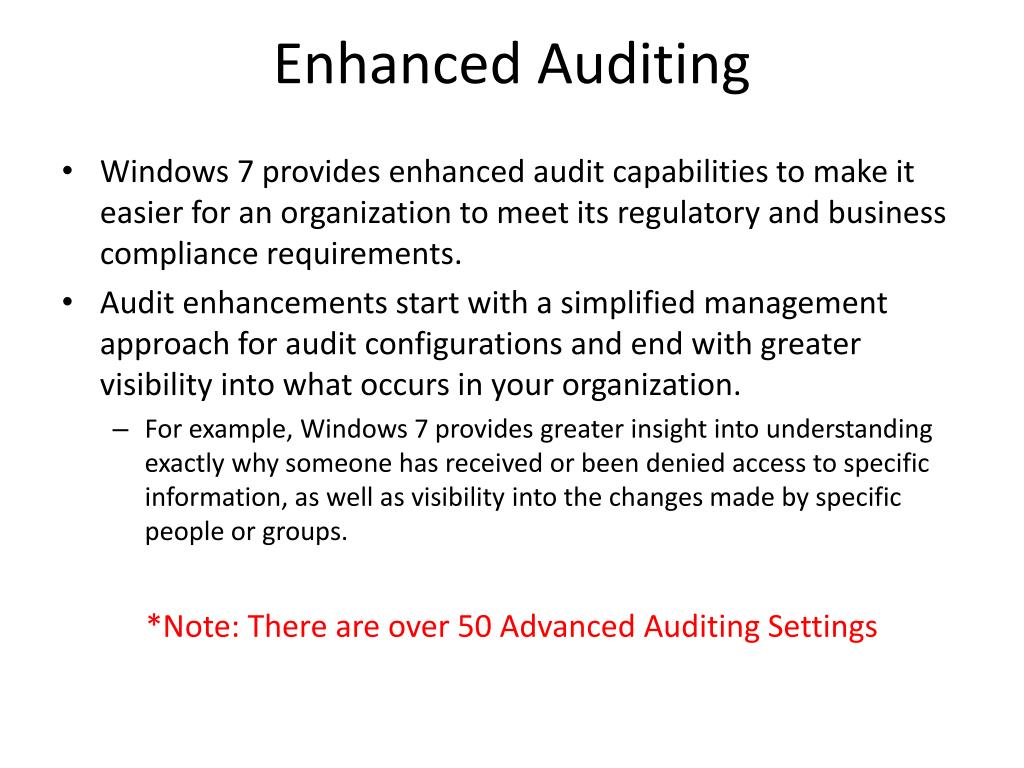 Enhanced Auditing

• Windows 7 provides enhanced audit capabilities to make it easier for an organization to meet its regulatory and business compliance requirements.
• Audit enhancements start with a simplified management approach for audit configurations and end with greater visibility into what occurs in your organization.
– For example, Windows 7 provides greater insight into understanding exactly why someone has received or been denied access to specific information, as well as visibility into the changes made by specific people or groups.

*Note: There are over 50 Advanced Auditing Settings